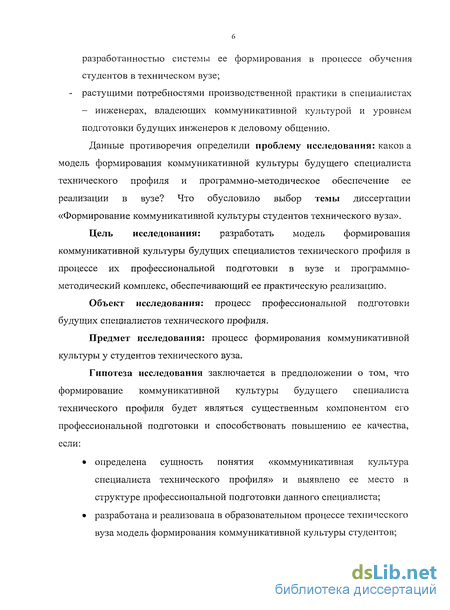 6

разработанностью системы ее формирования в процессе обучения студентов в техническом вузе;

- растущими потребностями производственной практики в специалистах – инженерах, владеющих коммуникативной культурой и уровнем подготовки будущих инженеров к деловому общению.

Данные противоречия определили **проблему исследования:** какова модель формирования коммуникативной культуры будущего специалиста технического профиля и программно-методическое обеспечение ее реализации в вузе? Что обусловило выбор **темы** диссертации «Формирование коммуникативной культуры студентов технического вуза».

**Цель исследования:** разработать модель формирования коммуникативной культуры будущих специалистов технического профиля в процессе их профессиональной подготовки в вузе и программно-методический комплекс, обеспечивающий ее практическую реализацию.

**Объект исследования:** процесс профессиональной подготовки будущих специалистов технического профиля.

**Предмет исследования:** процесс формирования коммуникативной культуры у студентов технического вуза.

**Гипотеза исследования** заключается в предположении о том, что формирование коммуникативной культуры будущего специалиста технического профиля будет являться существенным компонентом его профессиональной подготовки и способствовать повышению ее качества, если:

• определена сущность понятия «коммуникативная культура специалиста технического профиля» и выявлено ее место в структуре профессиональной подготовки данного специалиста;

• разработана и реализована в образовательном процессе технического вуза модель формирования коммуникативной культуры студентов;

dsLib.net
библиотека диссертаций